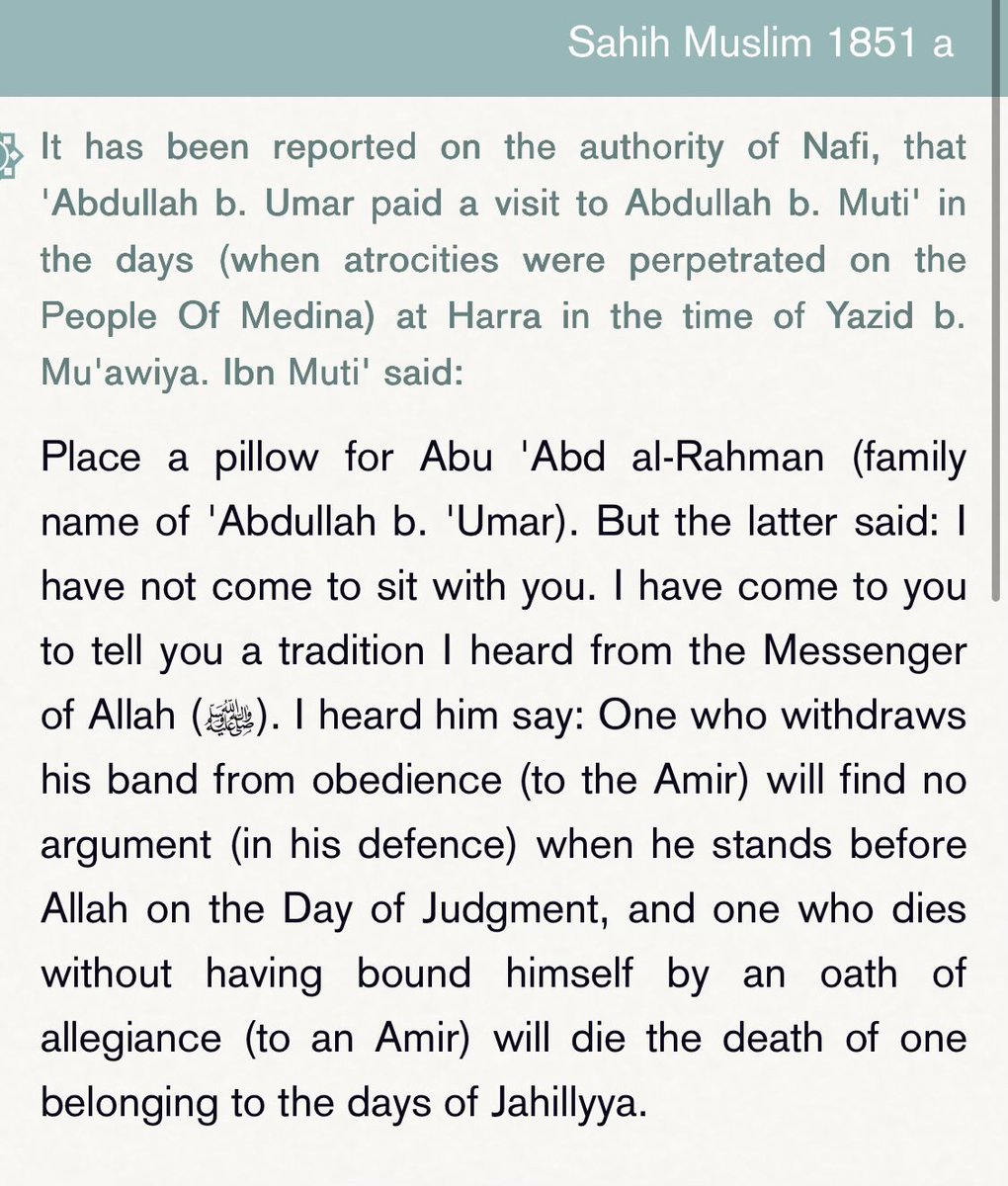 Sahih Muslim 1851 a

It has been reported on the authority of Nafi, that 'Abdullah b. Umar paid a visit to Abdullah b. Muti' in the days (when atrocities were perpetrated on the People Of Medina) at Harra in the time of Yazid b. Mu'awiya. Ibn Muti' said:

Place a pillow for Abu 'Abd al-Rahman (family name of 'Abdullah b. 'Umar). But the latter said: I have not come to sit with you. I have come to you to tell you a tradition I heard from the Messenger of Allah (ﷺ). I heard him say: One who withdraws his band from obedience (to the Amir) will find no argument (in his defence) when he stands before Allah on the Day of Judgment, and one who dies without having bound himself by an oath of allegiance (to an Amir) will die the death of one belonging to the days of Jahillyya.